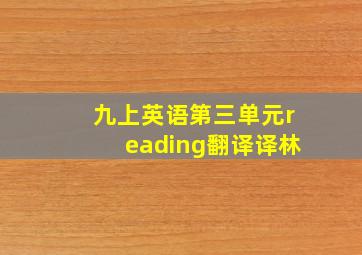 九上英语第三单元reading翻译译林